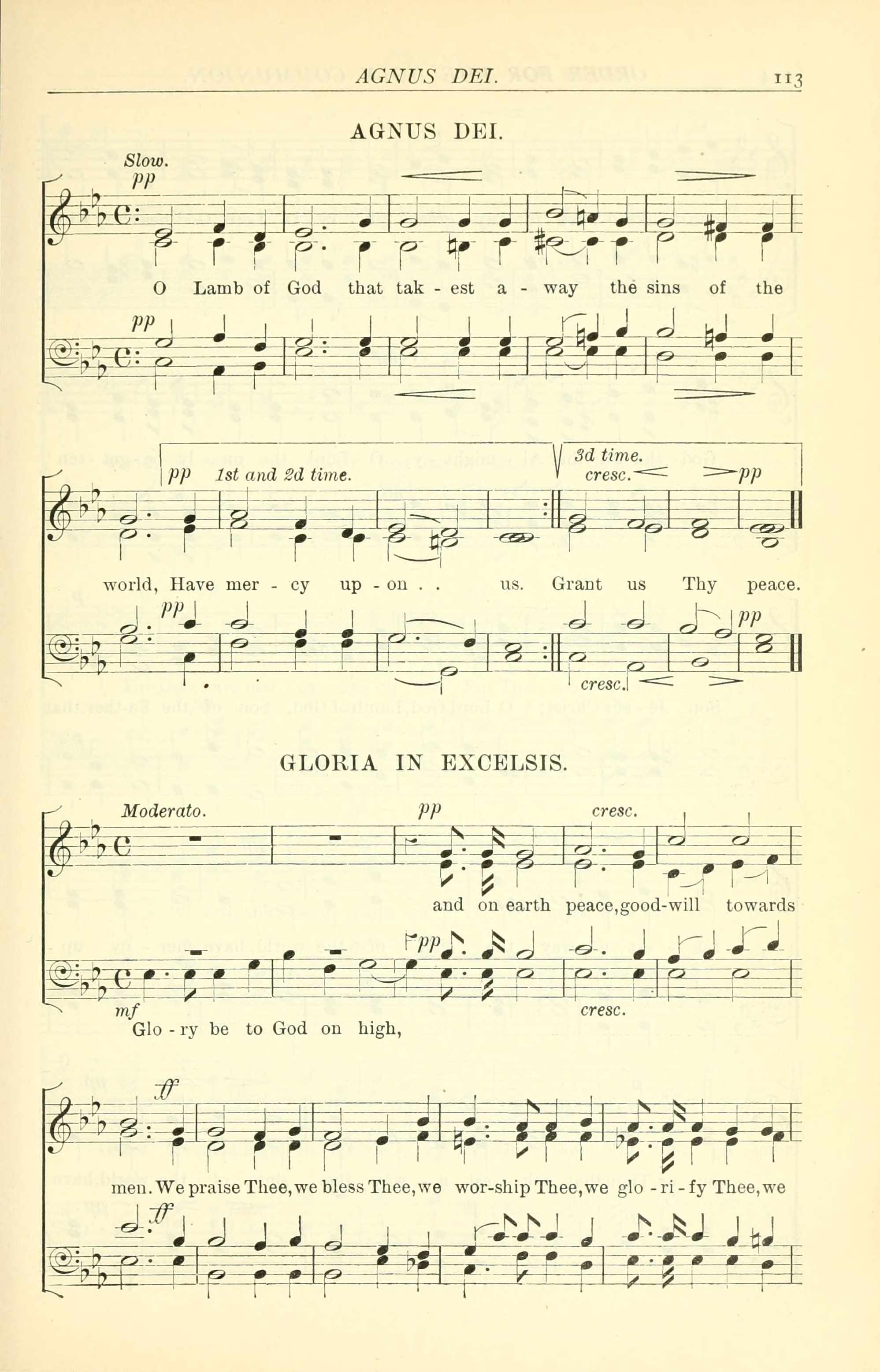 AGNUS DEI. 113

AGNUS DEI.

Slow.
pp

O Lamb of God that tak - est a - way the sins of the

pp

pp 1st and 2d time.

3d time.
cresc. pp

world, Have mer - cy up - on . . us. Grant us Thy peace.

pp

pp

cresc.

GLORIA IN EXCELSIS.

Moderato.

pp

cresc.

and on earth peace, good-will towards

pp

mf

cresc.

Glo - ry be to God on high,

ff

men. We praise Thee, we bless Thee, we wor-ship Thee, we glo - ri - fy Thee, we

ff